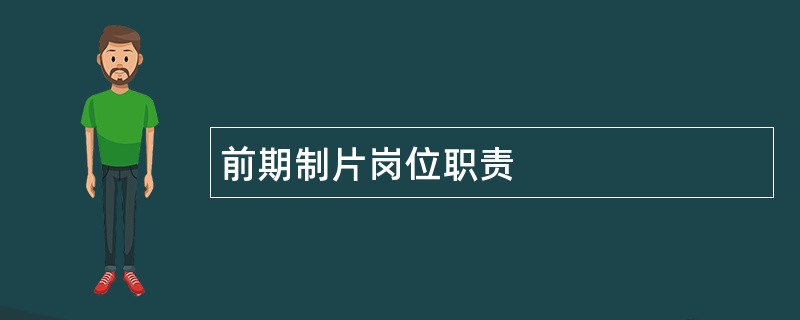 前期制片岗位职责